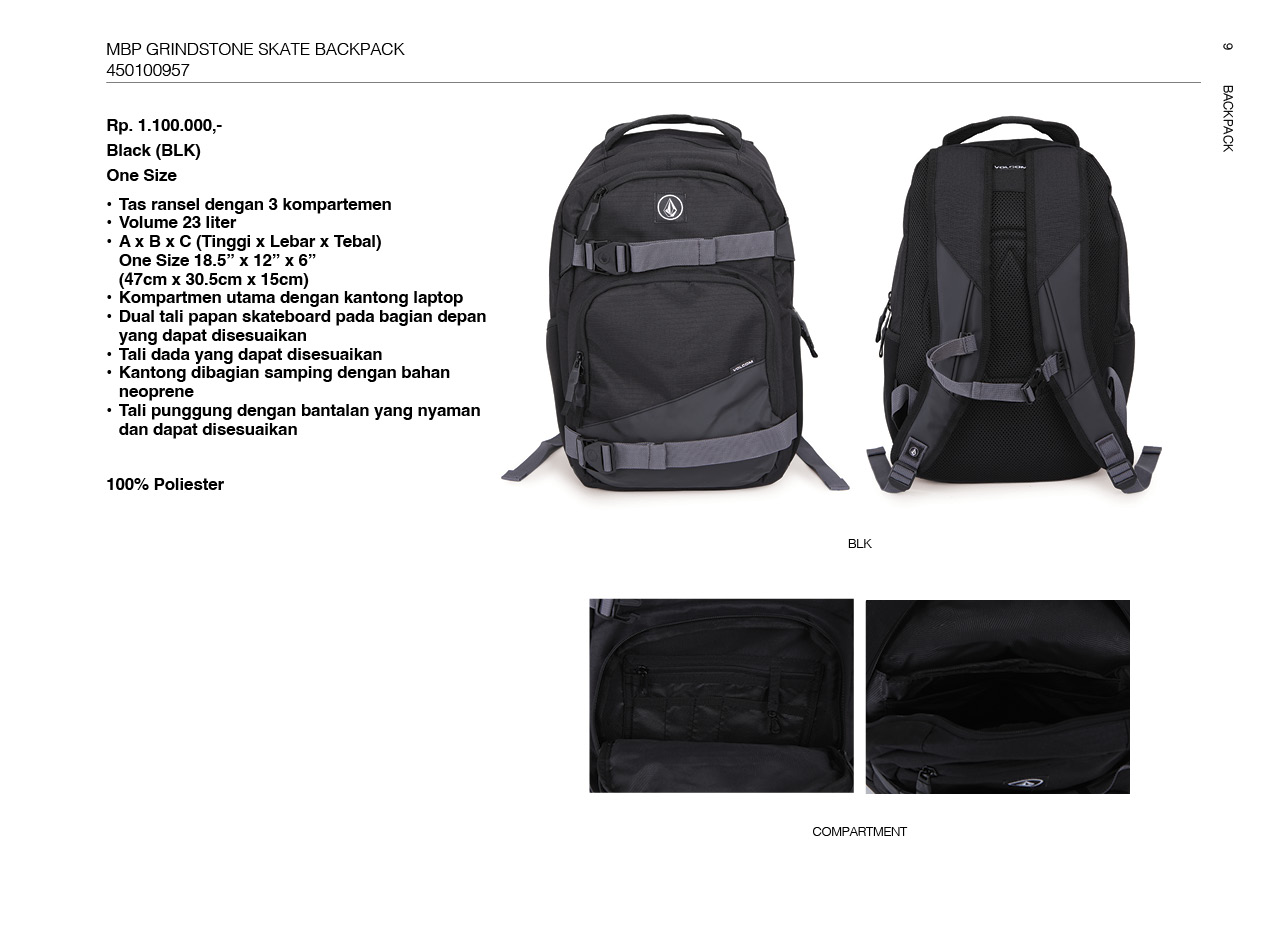 MBP GRINDSTONE SKATE BACKPACK
450100957

9

BACKPACK

Rp. 1.100.000,-

Black (BLK)

One Size

• Tas ransel dengan 3 kompartemen
• Volume 23 liter
• A x B x C (Tinggi x Lebar x Tebal) One Size 18.5” x 12” x 6” (47cm x 30.5cm x 15cm)
• Kompartmen utama dengan kantong laptop
• Dual tali papan skateboard pada bagian depan yang dapat disesuaikan
• Tali dada yang dapat disesuaikan
• Kantong dibagian samping dengan bahan neoprene
• Tali punggung dengan bantalan yang nyaman dan dapat disesuaikan

100% Poliester

VOLCOM

VOLCOM

BLK

COMPARTMENT